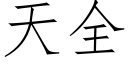 天全